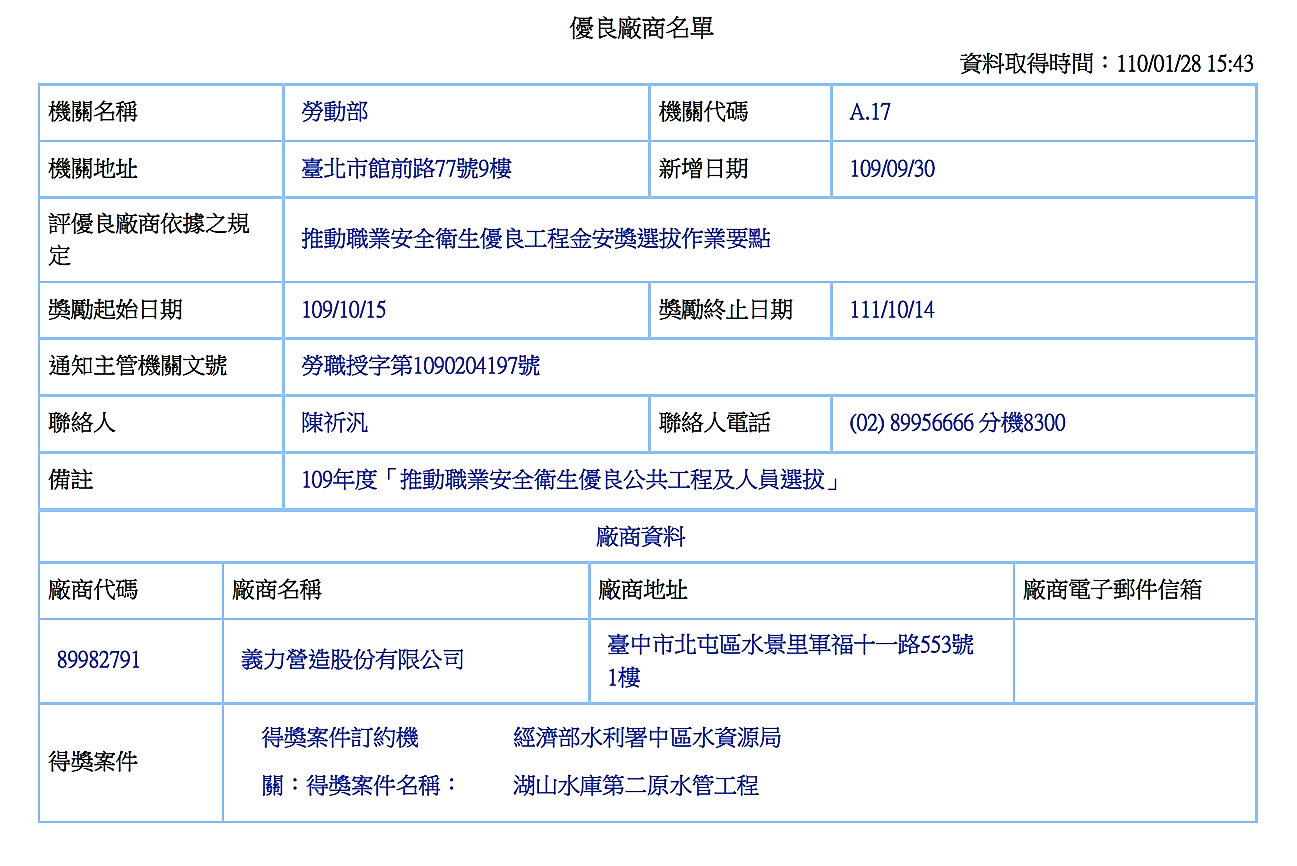 優良廠商名單

資料取得時間：110/01/28 15:43

| 機關名稱 | 勞動部 | 機關代碼 | A.17 |
|---|---|---|---|
| 機關地址 | 臺北市館前路77號9樓 | 新增日期 | 109/09/30 |
| 評優良廠商依據之規定 | 推動職業安全衛生優良工程金安獎選拔作業要點 | | |
| 獎勵起始日期 | 109/10/15 | 獎勵終止日期 | 111/10/14 |
| 通知主管機關文號 | 勞職授字第1090204197號 | | |
| 聯絡人 | 陳祈汎 | 聯絡人電話 | (02) 89956666 分機8300 |
| 備註 | 109年度「推動職業安全衛生優良公共工程及人員選拔」 | | |

廠商資料

| 廠商代碼 | 廠商名稱 | 廠商地址 | 廠商電子郵件信箱 |
|---|---|---|---|
| 89982791 | 義力營造股份有限公司 | 臺中市北屯區水景里軍福十一路553號1樓 | |

| 得獎案件 | 得獎案件訂約機關：得獎案件名稱： | 經濟部水利署中區水資源局 湖山水庫第二原水管工程 |
|---|---|---|